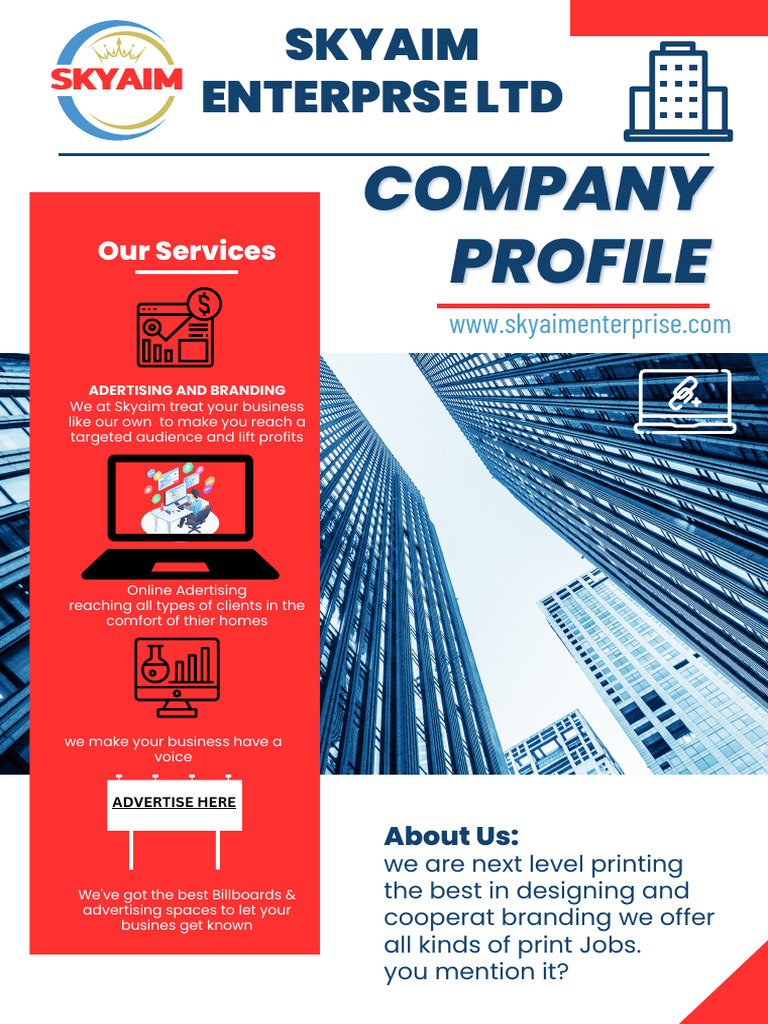 SKYAIM

SKYAIM ENTERPRSE LTD

COMPANY PROFILE

www.skyaimenterprise.com

Our Services

ADERTISING AND BRANDING
We at Skyaim treat your business like our own to make you reach a targeted audience and lift profits

Online Adertising
reaching all types of clients in the comfort of thier homes

we make your business have a voice

ADVERTISE HERE

We've got the best Billboards & advertising spaces to let your busines get known

About Us:
we are next level printing the best in designing and cooperat branding we offer all kinds of print Jobs.
you mention it?